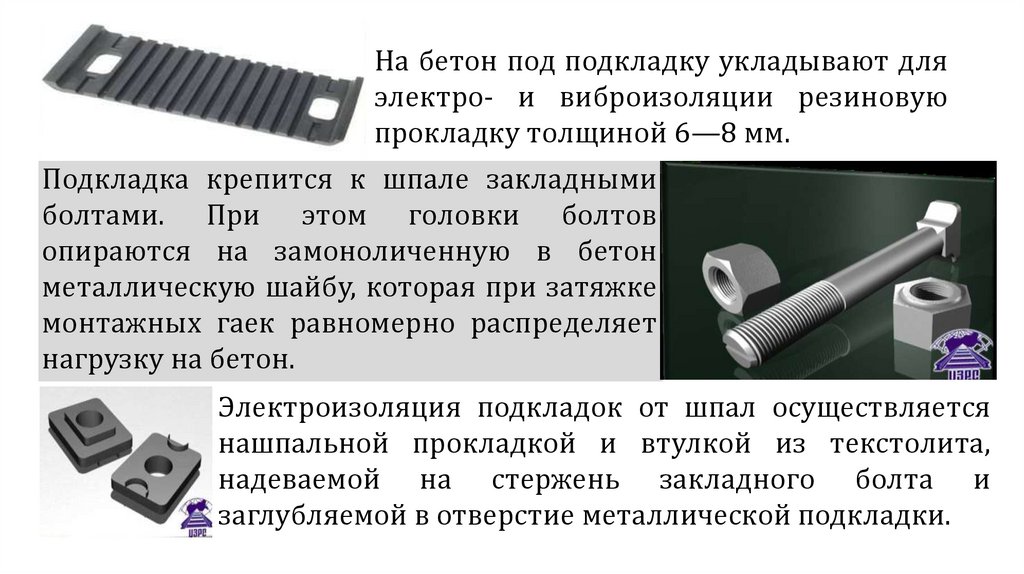 На бетон под подкладку укладывают для электро- и виброизоляции резиновую прокладку толщиной 6—8 мм.

Подкладка крепится к шпале закладными болтами. При этом головки болтов опираются на замоноличенную в бетон металлическую шайбу, которая при затяжке монтажных гаек равномерно распределяет нагрузку на бетон.

Электроизоляция подкладок от шпал осуществляется нашпальной прокладкой и втулкой из текстолита, надеваемой на стержень закладного болта и заглубляемой в отверстие металлической подкладки.